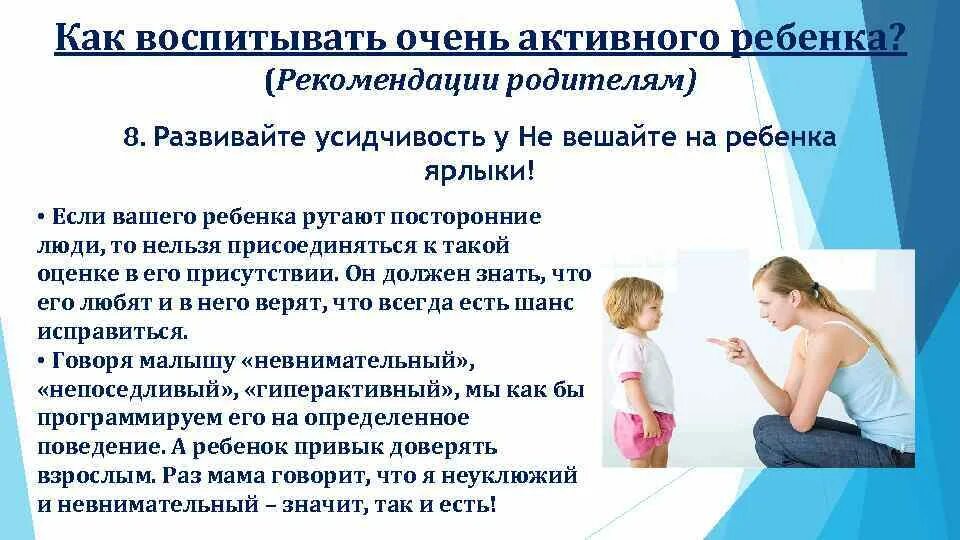 Как воспитывать очень активного ребенка?
(Рекомендации родителям)

8. Развивайте усидчивость у Не вешайте на ребенка ярлыки!

• Если вашего ребенка ругают посторонние люди, то нельзя присоединяться к такой оценке в его присутствии. Он должен знать, что его любят и в него верят, что всегда есть шанс исправиться.
• Говоря малышу «невнимательный», «непоседливый», «гиперактивный», мы как бы программируем его на определенное поведение. А ребенок привык доверять взрослым. Раз мама говорит, что я неуклюжий и невнимательный – значит, так и есть!